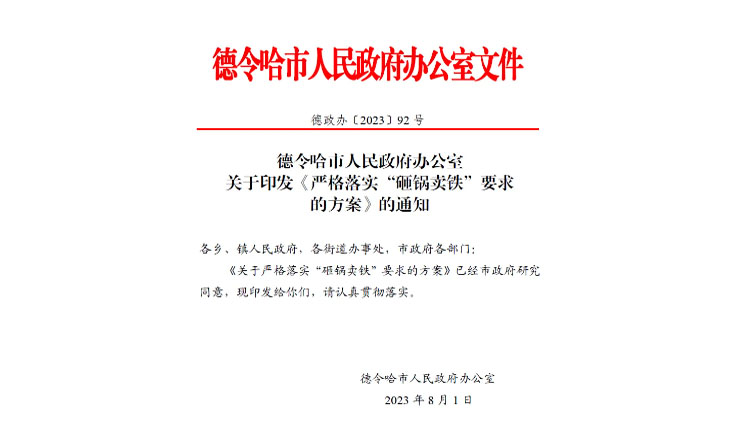 德令哈市人民政府办公室文件

德政办〔2023〕92号

德令哈市人民政府办公室
关于印发《严格落实“砸锅卖铁”要求的方案》的通知

各乡、镇人民政府，各街道办事处，市政府各部门：

《关于严格落实“砸锅卖铁”要求的方案》已经市政府研究同意，现印发给你们，请认真贯彻落实。

德令哈市人民政府办公室

2023年8月1日